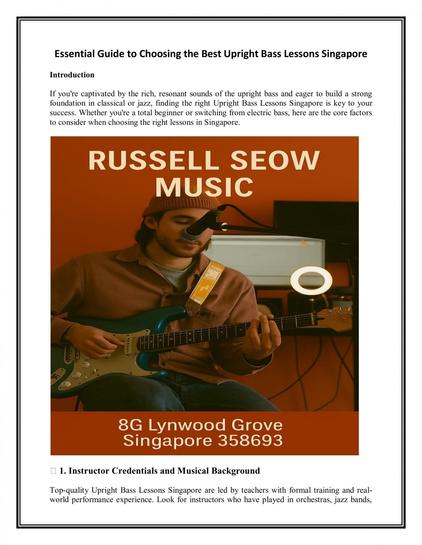 Essential Guide to Choosing the Best Upright Bass Lessons Singapore

Introduction

If you're captivated by the rich, resonant sounds of the upright bass and eager to build a strong foundation in classical or jazz, finding the right Upright Bass Lessons Singapore is key to your success. Whether you're a total beginner or switching from electric bass, here are the core factors to consider when choosing the right lessons in Singapore.

RUSSELL SEOW MUSIC

8G Lynwood Grove
Singapore 358693

 1. Instructor Credentials and Musical Background

Top-quality Upright Bass Lessons Singapore are led by teachers with formal training and real-world performance experience. Look for instructors who have played in orchestras, jazz bands,